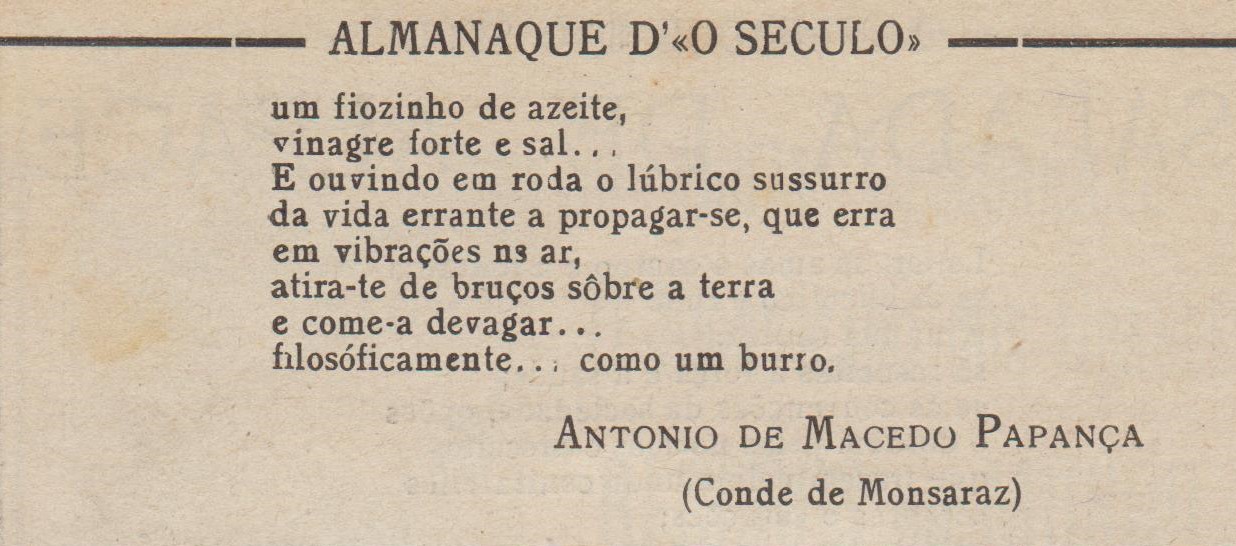 ALMANAQUE D'«O SECULO»

um fiozinho de azeite,
vinagre forte e sal...
E ouvindo em roda o lúbrico sussurro
da vida errante a propagar-se, que erra
em vibrações ns ar,
atira-te de bruços sôbre a terra
e come-a devagar...
filosóficamente... como um burro.

ANTONIO DE MACEDO PAPANÇA
(Conde de Monsaraz)